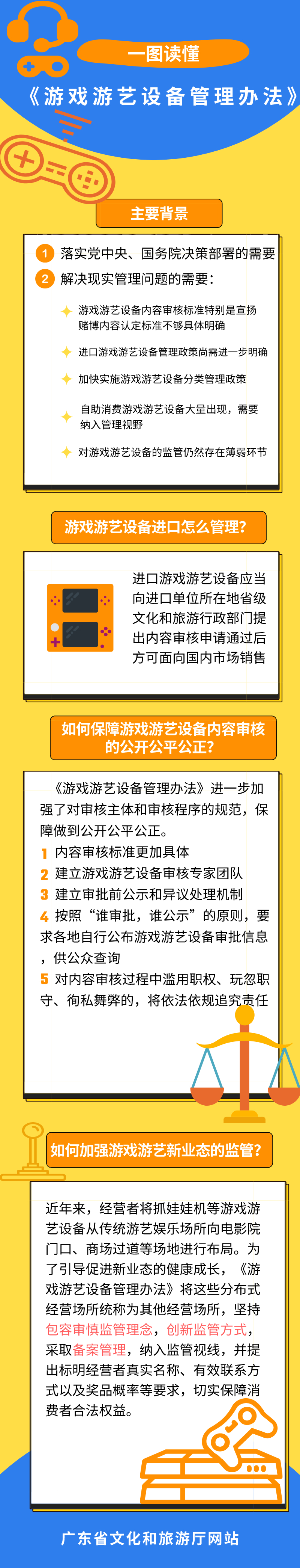 一图读懂

《游戏游艺设备管理办法》

主要背景

1 落实党中央、国务院决策部署的需要

2 解决现实管理问题的需要：

游戏游艺设备内容审核标准特别是宣扬赌博内容认定标准不够具体明确

进口游戏游艺设备管理政策尚需进一步明确

加快实施游戏游艺设备分类管理政策

自助消费游戏游艺设备大量出现，需要纳入管理视野

对游戏游艺设备的监管仍然存在薄弱环节

游戏游艺设备进口怎么管理？

进口游戏游艺设备应当向进口单位所在地省级文化和旅游行政部门提出内容审核申请通过后方可面向国内市场销售

如何保障游戏游艺设备内容审核的公开公平公正？

《游戏游艺设备管理办法》进一步加强了对审核主体和审核程序的规范，保障做到公开公平公正。

1 内容审核标准更加具体

2 建立游戏游艺设备审核专家团队

3 建立审批前公示和异议处理机制

4 按照“谁审批，谁公示”的原则，要求各地自行公布游戏游艺设备审批信息，供公众查询

5 对内容审核过程中滥用职权、玩忽职守、徇私舞弊的，将依法依规追究责任

如何加强游戏游艺新业态的监管？

近年来，经营者将抓娃娃机等游戏游艺设备从传统游艺娱乐场所向电影院门口、商场过道等场地进行布局。为了引导促进新业态的健康成长，《游戏游艺设备管理办法》将这些分布式经营场所统称为其他经营场所，坚持包容审慎监管理念，创新监管方式，采取备案管理，纳入监管视线，并提出标明经营者真实名称、有效联系方式以及奖品概率等要求，切实保障消费者合法权益。

广东省文化和旅游厅网站